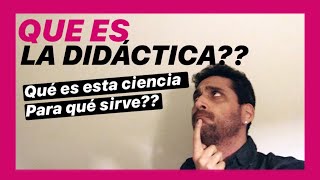 QUE ES
LA DIDÁCTICA??

Qué es esta ciencia
Para qué sirve??